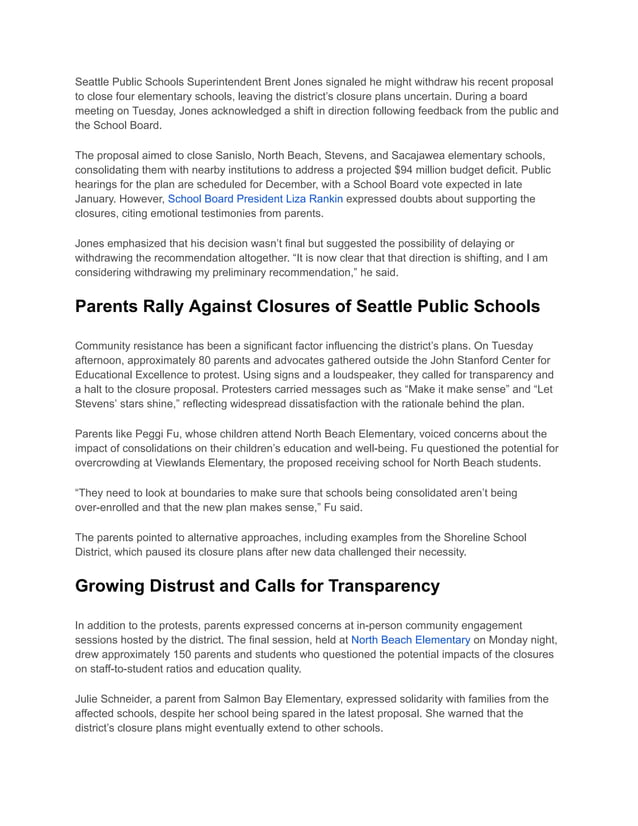 Seattle Public Schools Superintendent Brent Jones signaled he might withdraw his recent proposal to close four elementary schools, leaving the district's closure plans uncertain. During a board meeting on Tuesday, Jones acknowledged a shift in direction following feedback from the public and the School Board.

The proposal aimed to close Sanislo, North Beach, Stevens, and Sacajawea elementary schools, consolidating them with nearby institutions to address a projected $94 million budget deficit. Public hearings for the plan are scheduled for December, with a School Board vote expected in late January. However, School Board President Liza Rankin expressed doubts about supporting the closures, citing emotional testimonies from parents.

Jones emphasized that his decision wasn't final but suggested the possibility of delaying or withdrawing the recommendation altogether. "It is now clear that that direction is shifting, and I am considering withdrawing my preliminary recommendation," he said.

Parents Rally Against Closures of Seattle Public Schools

Community resistance has been a significant factor influencing the district's plans. On Tuesday afternoon, approximately 80 parents and advocates gathered outside the John Stanford Center for Educational Excellence to protest. Using signs and a loudspeaker, they called for transparency and a halt to the closure proposal. Protesters carried messages such as "Make it make sense" and "Let Stevens' stars shine," reflecting widespread dissatisfaction with the rationale behind the plan.

Parents like Peggi Fu, whose children attend North Beach Elementary, voiced concerns about the impact of consolidations on their children's education and well-being. Fu questioned the potential for overcrowding at Viewlands Elementary, the proposed receiving school for North Beach students.

"They need to look at boundaries to make sure that schools being consolidated aren't being over-enrolled and that the new plan makes sense," Fu said.

The parents pointed to alternative approaches, including examples from the Shoreline School District, which paused its closure plans after new data challenged their necessity.

Growing Distrust and Calls for Transparency

In addition to the protests, parents expressed concerns at in-person community engagement sessions hosted by the district. The final session, held at North Beach Elementary on Monday night, drew approximately 150 parents and students who questioned the potential impacts of the closures on staff-to-student ratios and education quality.

Julie Schneider, a parent from Salmon Bay Elementary, expressed solidarity with families from the affected schools, despite her school being spared in the latest proposal. She warned that the district's closure plans might eventually extend to other schools.